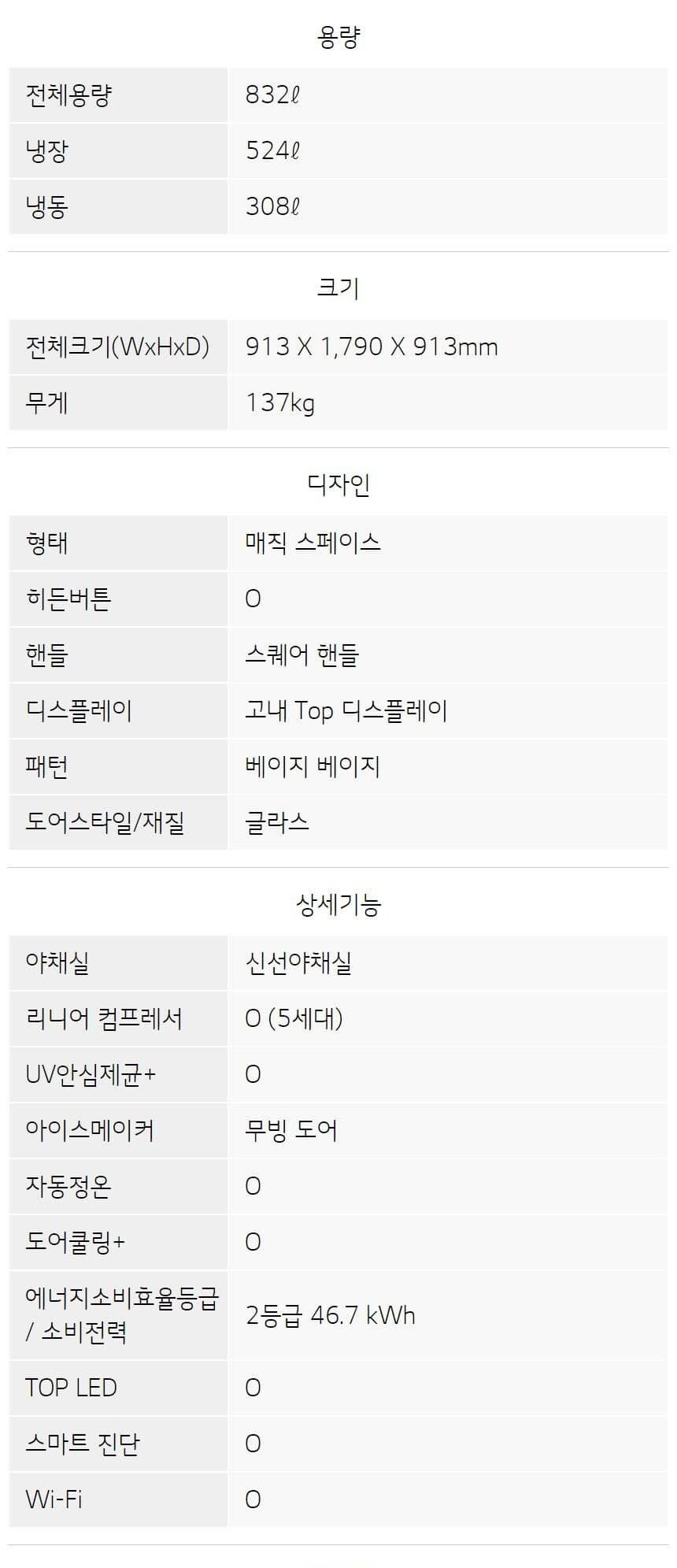 용량

| 전체용량 | 832ℓ |
|---|---|
| 냉장 | 524ℓ |
| 냉동 | 308ℓ |

크기

| 전체크기(WxHxD) | 913 X 1,790 X 913mm |
|---|---|
| 무게 | 137kg |

디자인

| 형태 | 매직 스페이스 |
|---|---|
| 히든버튼 | O |
| 핸들 | 스퀘어 핸들 |
| 디스플레이 | 고내 Top 디스플레이 |
| 패턴 | 베이지 베이지 |
| 도어스타일/재질 | 글라스 |

상세기능

| 야채실 | 신선야채실 |
|---|---|
| 리니어 컴프레서 | O (5세대) |
| UV안심제균+ | O |
| 아이스메이커 | 무빙 도어 |
| 자동정온 | O |
| 도어쿨링+ | O |
| 에너지소비효율등급 / 소비전력 | 2등급 46.7 kWh |
| TOP LED | O |
| 스마트 진단 | O |
| Wi-Fi | O |